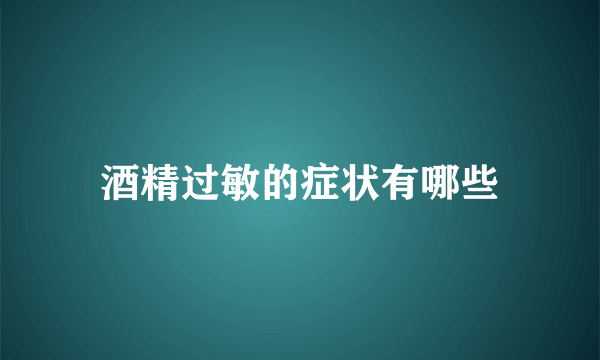 酒精过敏的症状有哪些